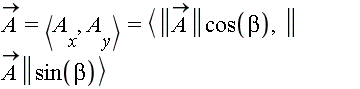 $\vec{A} = \langle A_x, A_y \rangle = \langle \|\vec{A}\| \cos(\beta), \|\vec{A}\| \sin(\beta) \rangle$